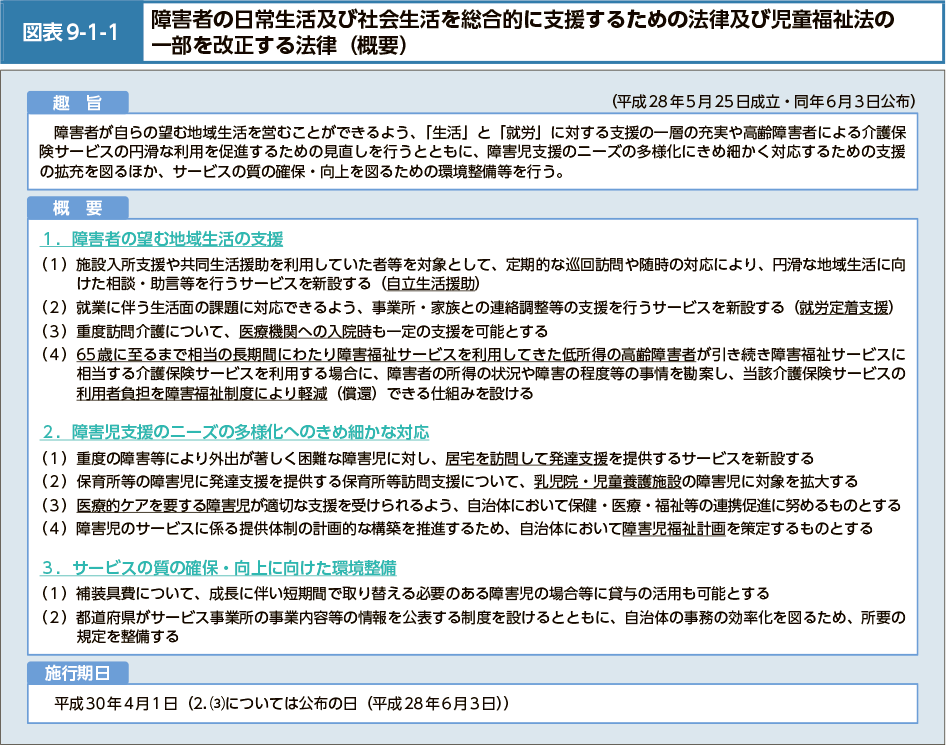 図表 9-1-1

障害者の日常生活及び社会生活を総合的に支援するための法律及び児童福祉法の一部を改正する法律（概要）

趣　旨

（平成28年5月25日成立・同年6月3日公布）

障害者が自らの望む地域生活を営むことができるよう、「生活」と「就労」に対する支援の一層の充実や高齢障害者による介護保険サービスの円滑な利用を促進するための見直しを行うとともに、障害児支援のニーズの多様化にきめ細かく対応するための支援の拡充を図るほか、サービスの質の確保・向上を図るための環境整備等を行う。

概　要

1．障害者の望む地域生活の支援

（1）施設入所支援や共同生活援助を利用していた者等を対象として、定期的な巡回訪問や随時の対応により、円滑な地域生活に向けた相談・助言等を行うサービスを新設する（自立生活援助）

（2）就業に伴う生活面の課題に対応できるよう、事業所・家族との連絡調整等の支援を行うサービスを新設する（就労定着支援）

（3）重度訪問介護について、医療機関への入院時も一定の支援を可能とする

（4）65歳に至るまで相当の長期間にわたり障害福祉サービスを利用してきた低所得の高齢障害者が引き続き障害福祉サービスに相当する介護保険サービスを利用する場合に、障害者の所得の状況や障害の程度等の事情を勘案し、当該介護保険サービスの利用者負担を障害福祉制度により軽減（償還）できる仕組みを設ける

2．障害児支援のニーズの多様化へのきめ細かな対応

（1）重度の障害等により外出が著しく困難な障害児に対し、居宅を訪問して発達支援を提供するサービスを新設する

（2）保育所等の障害児に発達支援を提供する保育所等訪問支援について、乳児院・児童養護施設の障害児に対象を拡大する

（3）医療的ケアを要する障害児が適切な支援を受けられるよう、自治体において保健・医療・福祉等の連携促進に努めるものとする

（4）障害児のサービスに係る提供体制の計画的な構築を推進するため、自治体において障害児福祉計画を策定するものとする

3．サービスの質の確保・向上に向けた環境整備

（1）補装具費について、成長に伴い短期間で取り替える必要のある障害児の場合等に貸与の活用も可能とする

（2）都道府県がサービス事業所の事業内容等の情報を公表する制度を設けるとともに、自治体の事務の効率化を図るため、所要の規定を整備する

施行期日

平成30年4月1日（2.⑶については公布の日（平成28年6月3日））